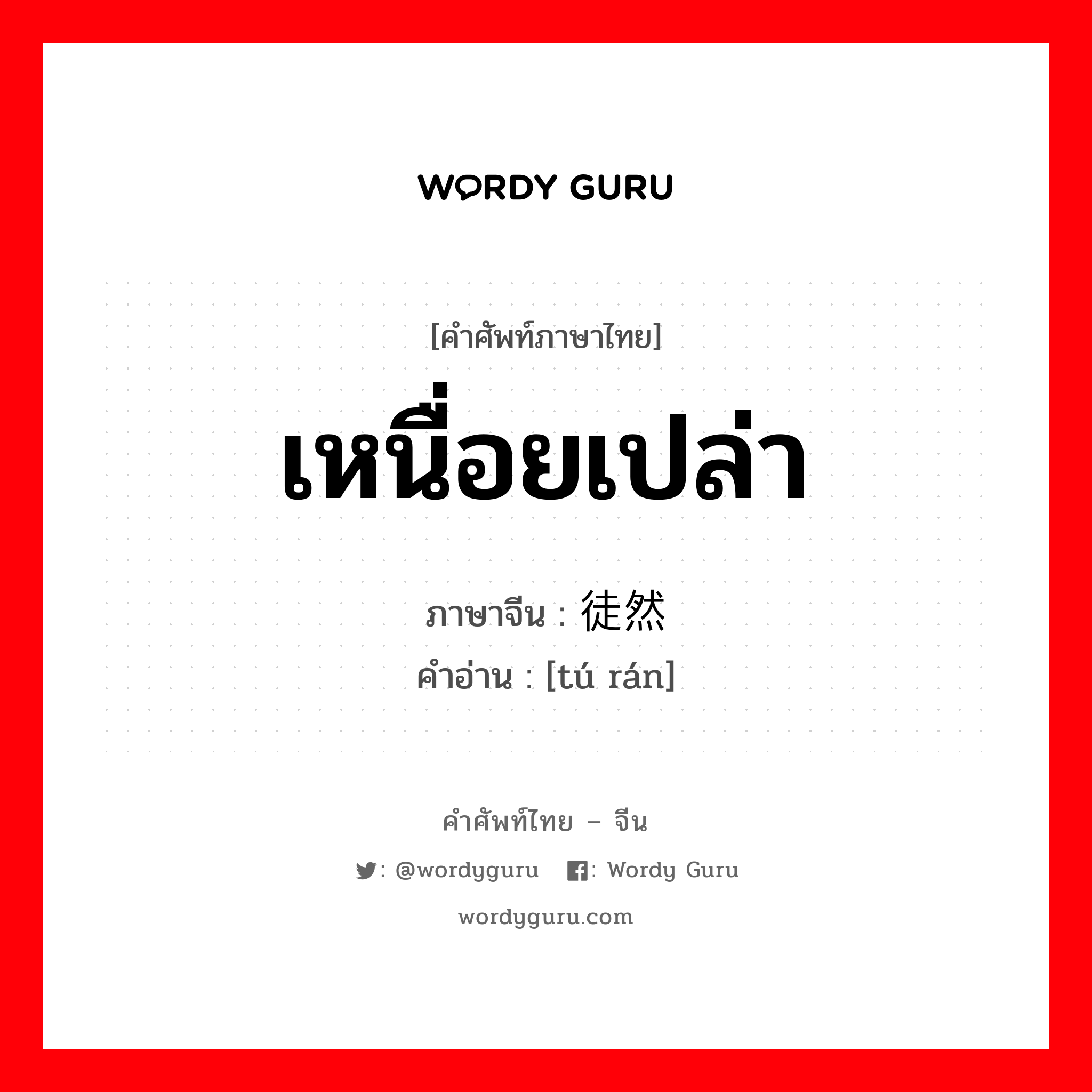 WORDY GURU

[คำศัพท์ภาษาไทย]

เหนื่อยเปล่า

ภาษาจีน : 徒然

คำอ่าน : [tú rán]

คำศัพท์ไทย – จีน

: @wordyguru : Wordy Guru

wordyguru.com